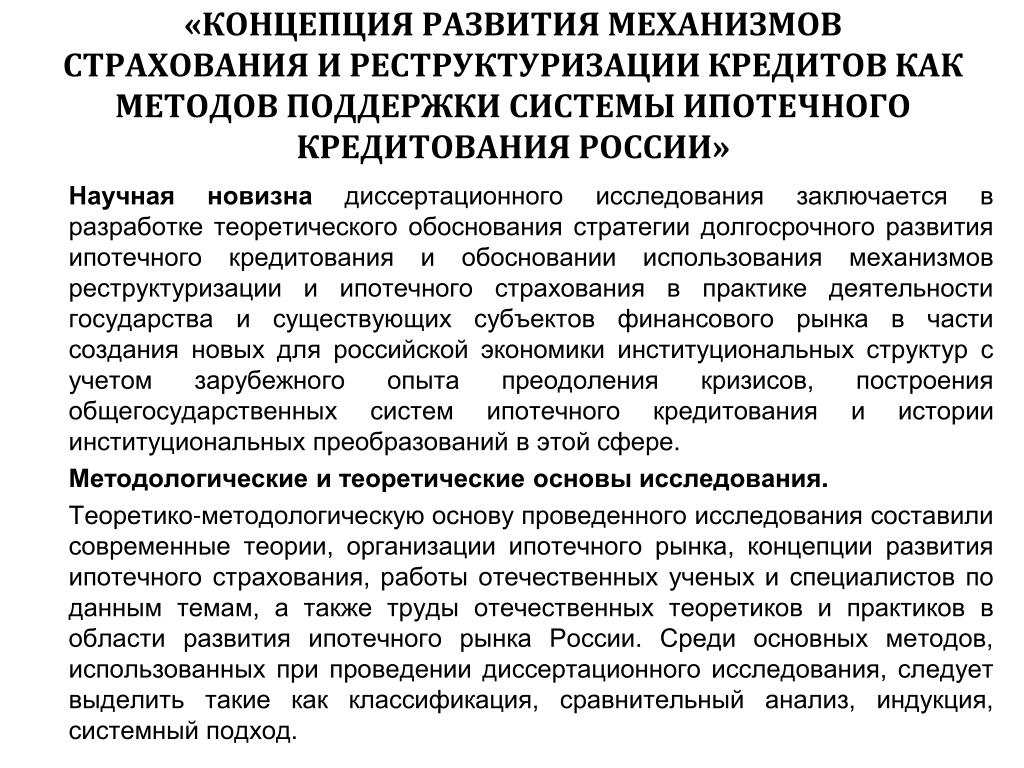 «КОНЦЕПЦИЯ РАЗВИТИЯ МЕХАНИЗМОВ СТРАХОВАНИЯ И РЕСТРУКТУРИЗАЦИИ КРЕДИТОВ КАК МЕТОДОВ ПОДДЕРЖКИ СИСТЕМЫ ИПОТЕЧНОГО КРЕДИТОВАНИЯ РОССИИ»

Научная новизна диссертационного исследования заключается в разработке теоретического обоснования стратегии долгосрочного развития ипотечного кредитования и обосновании использования механизмов реструктуризации и ипотечного страхования в практике деятельности государства и существующих субъектов финансового рынка в части создания новых для российской экономики институциональных структур с учетом зарубежного опыта преодоления кризисов, построения общегосударственных систем ипотечного кредитования и истории институциональных преобразований в этой сфере.

Методологические и теоретические основы исследования.

Теоретико-методологическую основу проведенного исследования составили современные теории, организации ипотечного рынка, концепции развития ипотечного страхования, работы отечественных ученых и специалистов по данным темам, а также труды отечественных теоретиков и практиков в области развития ипотечного рынка России. Среди основных методов, использованных при проведении диссертационного исследования, следует выделить такие как классификация, сравнительный анализ, индукция, системный подход.